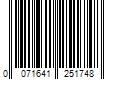 0 071641 251748